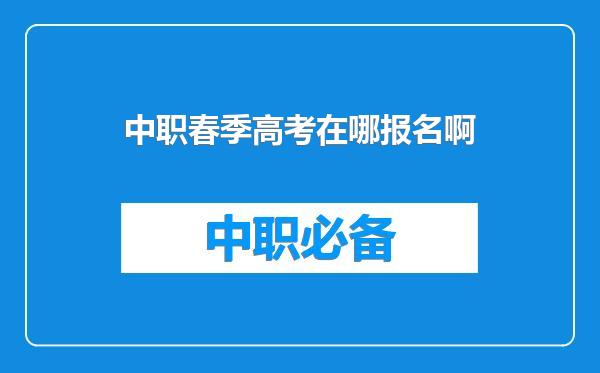 中职春季高考在哪报名啊

中职必备